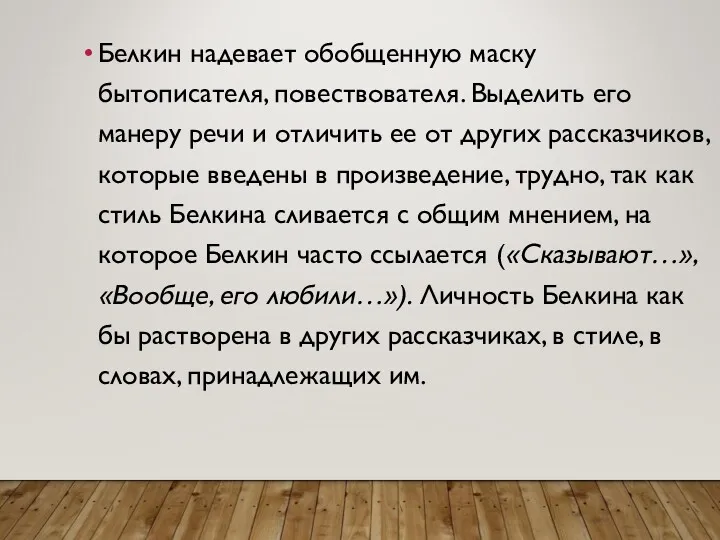 • Белкин надевает обобщенную маску бытописателя, повествователя. Выделить его манеру речи и отличить ее от других рассказчиков, которые введены в произведение, трудно, так как стиль Белкина сливается с общим мнением, на которое Белкин часто ссылается («Сказывают…», «Вообще, его любили…»). Личность Белкина как бы растворена в других рассказчиках, в стиле, в словах, принадлежащих им.